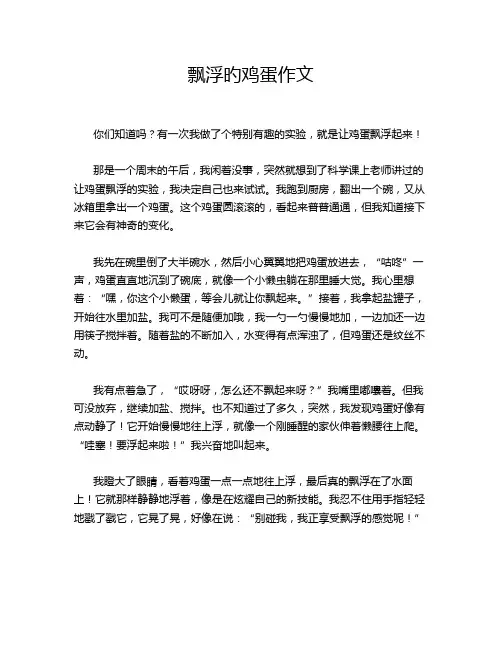 飘浮的鸡蛋作文

你们知道吗？有一次我做了个特别有趣的实验，就是让鸡蛋飘浮起来！

那是一个周末的午后，我闲着没事，突然就想到了科学课上老师讲过的让鸡蛋飘浮的实验，我决定自己也来试试。我跑到厨房，翻出一个碗，又从冰箱里拿出一个鸡蛋。这个鸡蛋圆滚滚的，看起来普普通通，但我知道接下来它会有神奇的变化。

我先在碗里倒了大半碗水，然后小心翼翼地把鸡蛋放进去，“咕咚”一声，鸡蛋直直地沉到了碗底，就像一个小懒虫躺在那里睡大觉。我心里想着：“嘿，你这个小懒蛋，等会儿就让你飘起来。”接着，我拿起盐罐子，开始往水里加盐。我可不是随便加哦，我一勺一勺慢慢地加，一边加还一边用筷子搅拌着。随着盐的不断加入，水变得有点浑浊了，但鸡蛋还是纹丝不动。

我有点着急了，“哎呀呀，怎么还不飘起来呀？”我嘴里嘟囔着。但我可没放弃，继续加盐、搅拌。也不知道过了多久，突然，我发现鸡蛋好像有点动静了！它开始慢慢地往上浮，就像一个刚睡醒的家伙伸着懒腰往上爬。“哇塞！要浮起来啦！”我兴奋地叫起来。

我瞪大了眼睛，看着鸡蛋一点一点地往上浮，最后真的飘浮在了水面上！它就那样静静地浮着，像是在炫耀自己的新技能。我忍不住用手指轻轻地戳了戳它，它晃了晃，好像在说：“别碰我，我正享受飘浮的感觉呢！”